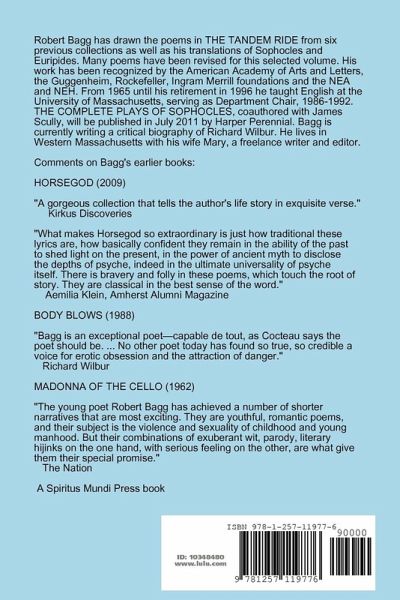 Robert Bagg has drawn the poems in THE TANDEM RIDE from six previous collections as well as his translations of Sophocles and Euripides. Many poems have been revised for this selected volume. His work has been recognized by the American Academy of Arts and Letters, the Guggenheim, Rockefeller, Ingram Merrill foundations and the NEA and NEH. From 1965 until his retirement in 1996 he taught English at the University of Massachusetts, serving as Department Chair, 1986-1992. THE COMPLETE PLAYS OF SOPHOCLES, coauthored with James Scully, will be published in July 2011 by Harper Perennial. Bagg is currently writing a critical biography of Richard Wilbur. He lives in Western Massachusetts with his wife Mary, a freelance writer and editor.

Comments on Bagg's earlier books:

HORSEGOD (2009)

"A gorgeous collection that tells the author's life story in exquisite verse."
Kirkus Discoveries

"What makes Horsegod so extraordinary is just how traditional these lyrics are, how basically confident they remain in the ability of the past to shed light on the present, in the power of ancient myth to disclose the depths of psyche, indeed in the ultimate universality of psyche itself. There is bravery and folly in these poems, which touch the root of story. They are classical in the best sense of the word."
Aemilia Klein, Amherst Alumni Magazine

BODY BLOWS (1988)

"Bagg is an exceptional poet—capable de tout, as Cocteau says the poet should be. ... No other poet today has found so true, so credible a voice for erotic obsession and the attraction of danger."
Richard Wilbur

MADONNA OF THE CELLO (1962)

"The young poet Robert Bagg has achieved a number of shorter narratives that are most exciting. They are youthful, romantic poems, and their subject is the violence and sexuality of childhood and young manhood. But their combinations of exuberant wit, parody, literary hijinks on the one hand, with serious feeling on the other, are what give them their special promise."
The Nation

A Spiritus Mundi Press book

ISBN 978-1-257-11977-6
90000
ID: 10348480
www.lulu.com
9 781257 119776